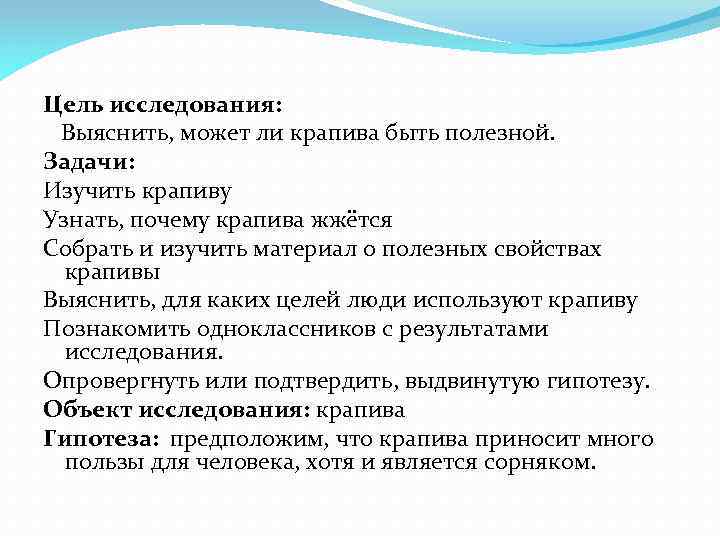 Цель исследования:
Выяснить, может ли крапива быть полезной.
Задачи:
Изучить крапиву
Узнать, почему крапива жжётся
Собрать и изучить материал о полезных свойствах крапивы
Выяснить, для каких целей люди используют крапиву
Познакомить одноклассников с результатами исследования.
Опровергнуть или подтвердить, выдвинутую гипотезу.
Объект исследования: крапива
Гипотеза: предположим, что крапива приносит много пользы для человека, хотя и является сорняком.